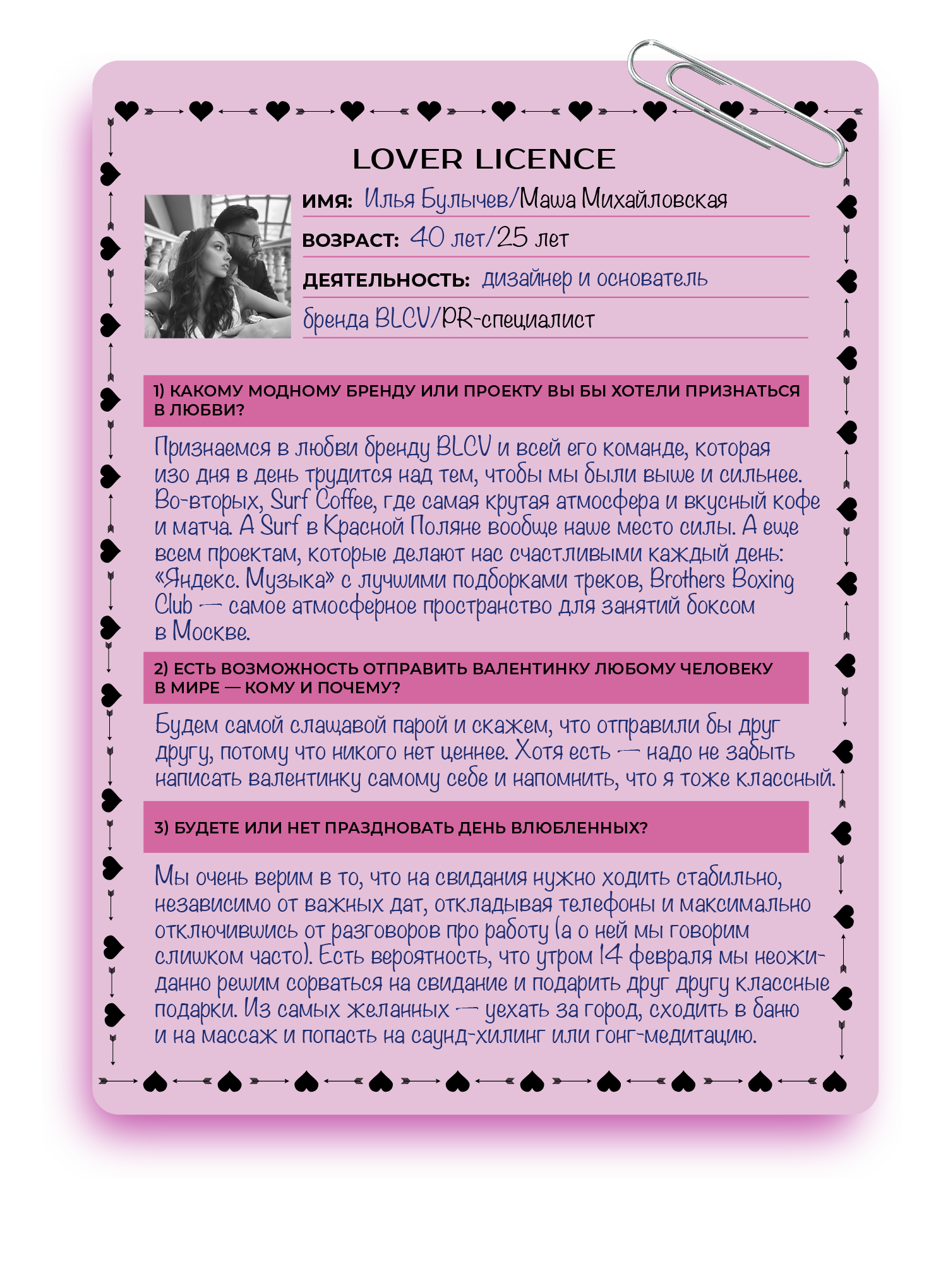 LOVER LICENCE

ИМЯ: Илья Булычев/Маша Михайловская

ВОЗРАСТ: 40 лет/25 лет

ДЕЯТЕЛЬНОСТЬ: дизайнер и основатель бренда BLCV/PR-специалист

1) КАКОМУ МОДНОМУ БРЕНДУ ИЛИ ПРОЕКТУ ВЫ БЫ ХОТЕЛИ ПРИЗНАТЬСЯ В ЛЮБВИ?

Признаемся в любви бренду BLCV и всей его команде, которая изо дня в день трудится над тем, чтобы мы были выше и сильнее. Во-вторых, Surf Coffee, где самая крутая атмосфера и вкусный кофе и матча. А Surf в Красной Поляне вообще наше место силы. А еще всем проектам, которые делают нас счастливыми каждый день: «Яндекс. Музыка» с лучшими подборками треков, Brothers Boxing Club — самое атмосферное пространство для занятий боксом в Москве.

2) ЕСТЬ ВОЗМОЖНОСТЬ ОТПРАВИТЬ ВАЛЕНТИНКУ ЛЮБОМУ ЧЕЛОВЕКУ В МИРЕ — КОМУ И ПОЧЕМУ?

Будем самой слащавой парой и скажем, что отправили бы друг другу, потому что никого нет ценнее. Хотя есть — надо не забыть написать валентинку самому себе и напомнить, что я тоже классный.

3) БУДЕТЕ ИЛИ НЕТ ПРАЗДНОВАТЬ ДЕНЬ ВЛЮБЛЕННЫХ?

Мы очень верим в то, что на свидания нужно ходить стабильно, независимо от важных дат, откладывая телефоны и максимально отключившись от разговоров про работу (а о ней мы говорим слишком часто). Есть вероятность, что утром 14 февраля мы неожиданно решим сорваться на свидание и подарить друг другу классные подарки. Из самых желанных — уехать за город, сходить в баню и на массаж и попасть на саунд-хилинг или гонг-медитацию.